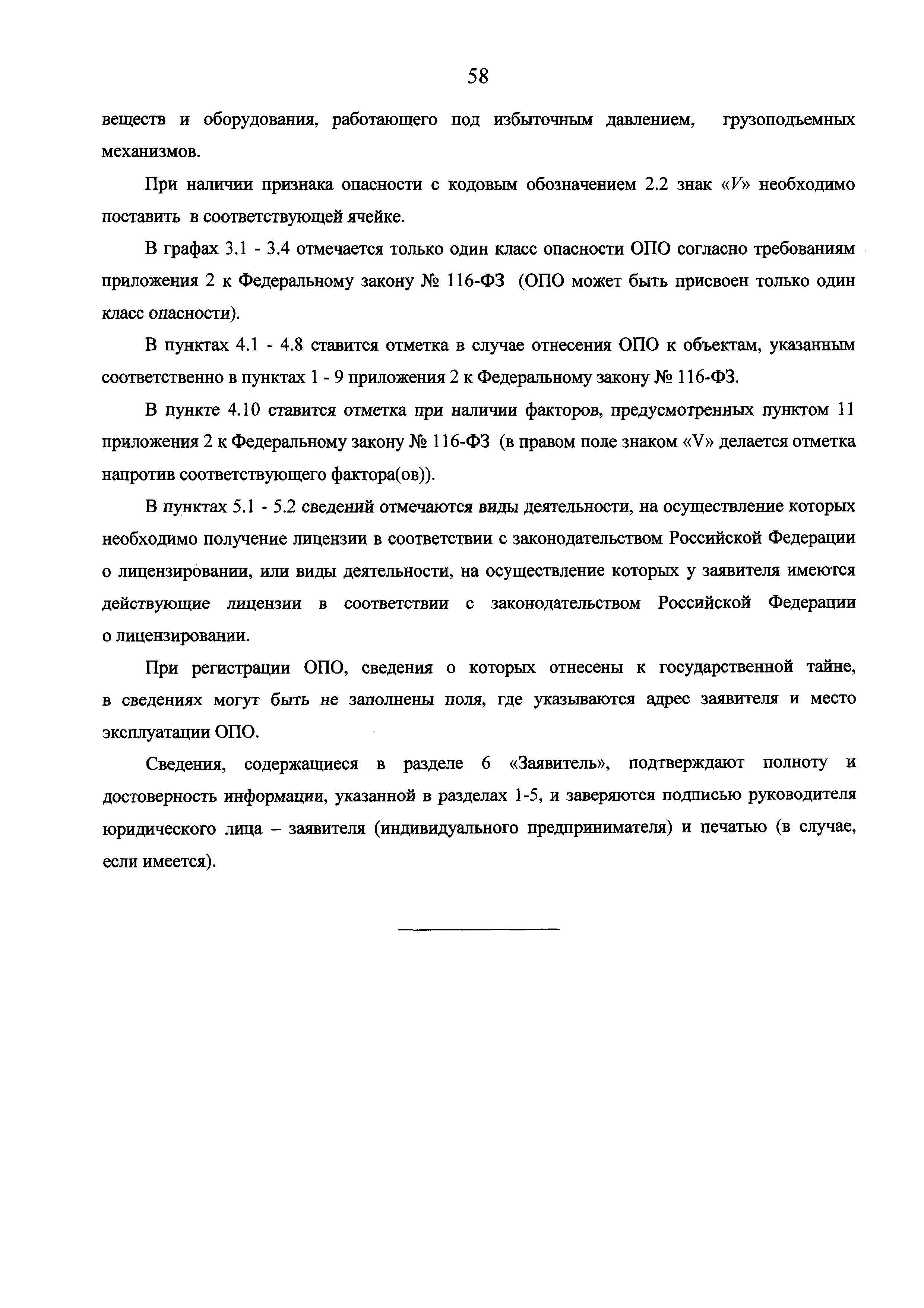 58

веществ и оборудования, работающего под избыточным давлением, грузоподъемных механизмов.

При наличии признака опасности с кодовым обозначением 2.2 знак «V» необходимо поставить в соответствующей ячейке.

В графах 3.1 - 3.4 отмечается только один класс опасности ОПО согласно требованиям приложения 2 к Федеральному закону № 116-ФЗ (ОПО может быть присвоен только один класс опасности).

В пунктах 4.1 - 4.8 ставится отметка в случае отнесения ОПО к объектам, указанным соответственно в пунктах 1 - 9 приложения 2 к Федеральному закону № 116-ФЗ.

В пункте 4.10 ставится отметка при наличии факторов, предусмотренных пунктом 11 приложения 2 к Федеральному закону № 116-ФЗ (в правом поле знаком «V» делается отметка напротив соответствующего фактора(ов)).

В пунктах 5.1 - 5.2 сведений отмечаются виды деятельности, на осуществление которых необходимо получение лицензии в соответствии с законодательством Российской Федерации о лицензировании, или виды деятельности, на осуществление которых у заявителя имеются действующие лицензии в соответствии с законодательством Российской Федерации о лицензировании.

При регистрации ОПО, сведения о которых отнесены к государственной тайне, в сведениях могут быть не заполнены поля, где указываются адрес заявителя и место эксплуатации ОПО.

Сведения, содержащиеся в разделе 6 «Заявитель», подтверждают полноту и достоверность информации, указанной в разделах 1-5, и заверяются подписью руководителя юридического лица – заявителя (индивидуального предпринимателя) и печатью (в случае, если имеется).